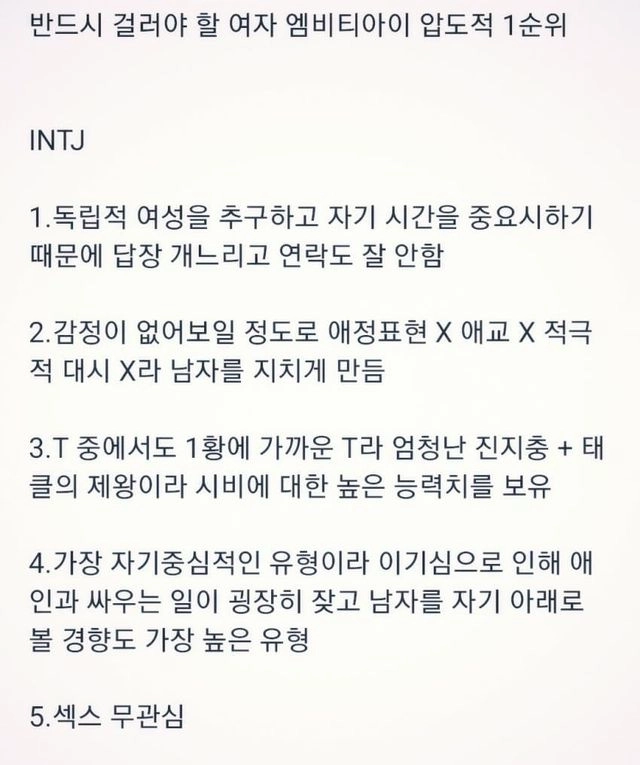 반드시 걸러야 할 여자 엠비티아이 압도적 1순위

INTJ

1.독립적 여성을 추구하고 자기 시간을 중요시하기 때문에 답장 개느리고 연락도 잘 안함

2.감정이 없어보일 정도로 애정표현 X 애교 X 적극적 대시 X라 남자를 지치게 만듬

3.T 중에서도 1황에 가까운 T라 엄청난 진지충 + 태클의 제왕이라 시비에 대한 높은 능력치를 보유

4.가장 자기중심적인 유형이라 이기심으로 인해 애인과 싸우는 일이 굉장히 잦고 남자를 자기 아래로 볼 경향도 가장 높은 유형

5.섹스 무관심